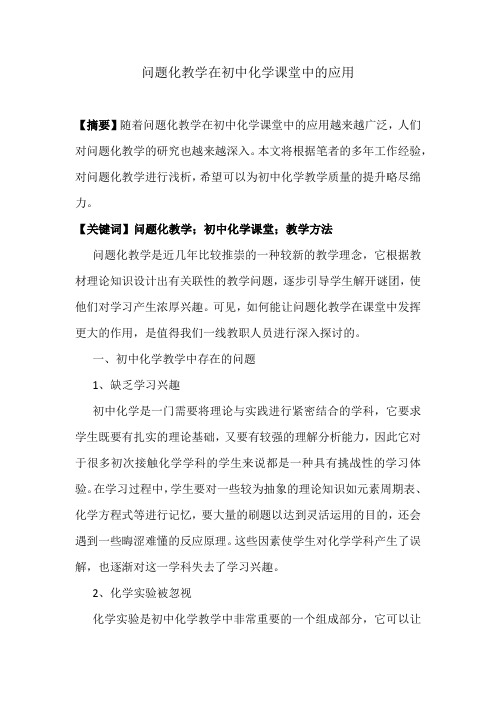 问题化教学在初中化学课堂中的应用

【摘要】随着问题化教学在初中化学课堂中的应用越来越广泛，人们对问题化教学的研究也越来越深入。本文将根据笔者的多年工作经验，对问题化教学进行浅析，希望可以为初中化学教学质量的提升略尽绵力。

【关键词】问题化教学；初中化学课堂；教学方法

问题化教学是近几年比较推崇的一种较新的教学理念，它根据教材理论知识设计出有关联性的教学问题，逐步引导学生解开谜团，使他们对学习产生浓厚兴趣。可见，如何能让问题化教学在课堂中发挥更大的作用，是值得我们一线教职人员进行深入探讨的。

一、初中化学教学中存在的问题

1、缺乏学习兴趣

初中化学是一门需要将理论与实践进行紧密结合的学科，它要求学生既要有扎实的理论基础，又要有较强的理解分析能力，因此它对于很多初次接触化学学科的学生来说都是一种具有挑战性的学习体验。在学习过程中，学生要对一些较为抽象的理论知识如元素周期表、化学方程式等进行记忆，要大量的刷题以达到灵活运用的目的，还会遇到一些晦涩难懂的反应原理。这些因素使学生对化学学科产生了误解，也逐渐对这一学科失去了学习兴趣。

2、化学实验被忽视

化学实验是初中化学教学中非常重要的一个组成部分，它可以让